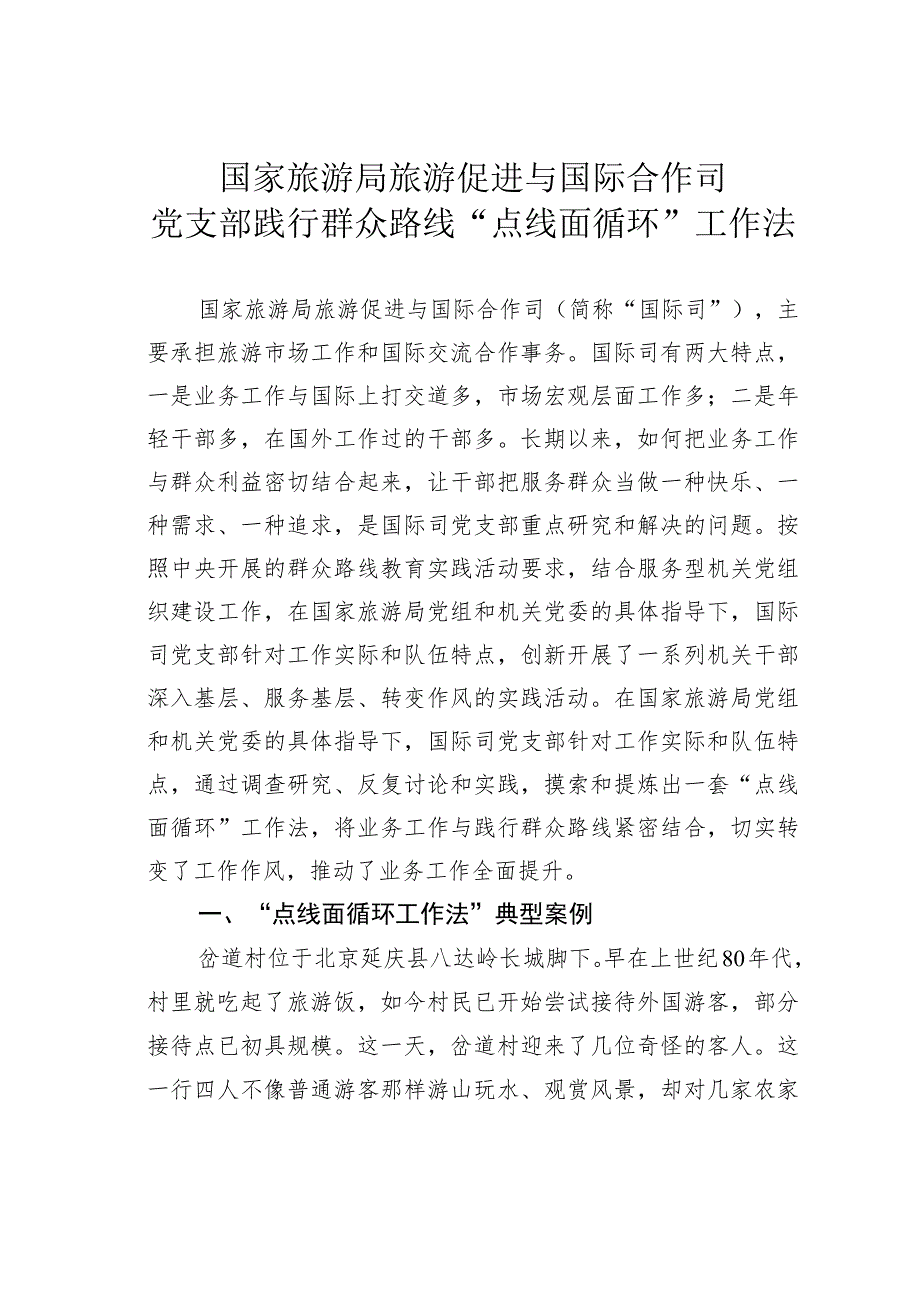 国家旅游局旅游促进与国际合作司
党支部践行群众路线“点线面循环”工作法

国家旅游局旅游促进与国际合作司（简称“国际司”），主要承担旅游市场工作和国际交流合作事务。国际司有两大特点，一是业务工作与国际上打交道多，市场宏观层面工作多；二是年轻干部多，在国外工作过的干部多。长期以来，如何把业务工作与群众利益密切结合起来，让干部把服务群众当做一种快乐、一种需求、一种追求，是国际司党支部重点研究和解决的问题。按照中央开展的群众路线教育实践活动要求，结合服务型机关党组织建设工作，在国家旅游局党组和机关党委的具体指导下，国际司党支部针对工作实际和队伍特点，创新开展了一系列机关干部深入基层、服务基层、转变作风的实践活动。在国家旅游局党组和机关党委的具体指导下，国际司党支部针对工作实际和队伍特点，通过调查研究、反复讨论和实践，摸索和提炼出一套“点线面循环”工作法，将业务工作与践行群众路线紧密结合，切实转变了工作作风，推动了业务工作全面提升。

一、“点线面循环工作法”典型案例

岔道村位于北京延庆县八达岭长城脚下。早在上世纪80年代，村里就吃起了旅游饭，如今村民已开始尝试接待外国游客，部分接待点已初具规模。这一天，岔道村迎来了几位奇怪的客人。这一行四人不像普通游客那样游山玩水、观赏风景，却对几家农家